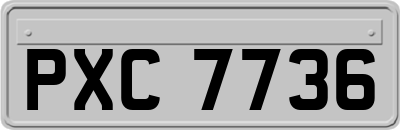 PXC 7736